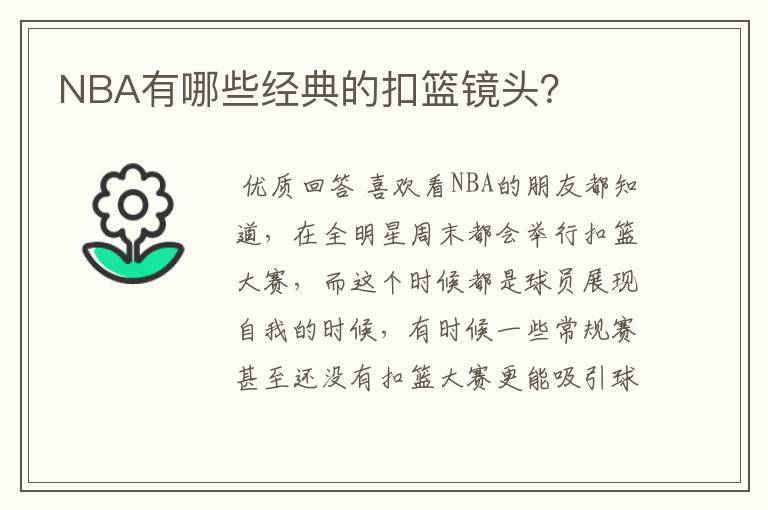 NBA有哪些经典的扣篮镜头?

优质回答 喜欢看NBA的朋友都知道，在全明星周末都会举行扣篮大赛，而这个时候都是球员展现自我的时候，有时候一些常规赛甚至还没有扣篮大赛更能吸引球